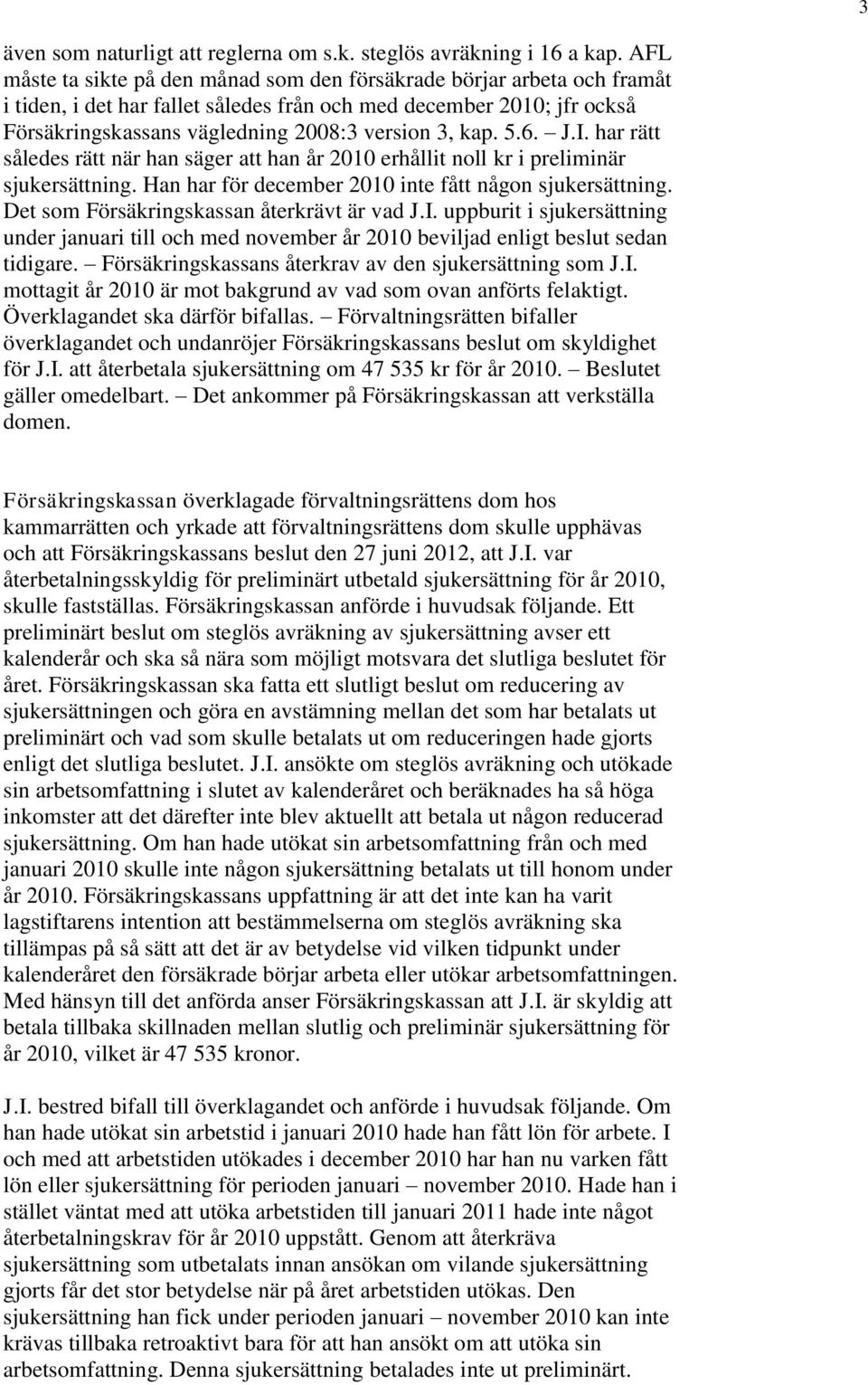 3

även som naturligt att reglerna om s.k. steglös avräkning i 16 a kap. AFL måste ta sikte på den månad som den försäkrade börjar arbeta och framåt i tiden, i det har fallet således från och med december 2010; jfr också Försäkringskassans vägledning 2008:3 version 3, kap. 5.6. – J.I. har rätt således rätt när han säger att han år 2010 erhållit noll kr i preliminär sjukersättning. Han har för december 2010 inte fått någon sjukersättning. Det som Försäkringskassan återkrävt är vad J.I. uppburit i sjukersättning under januari till och med november år 2010 beviljad enligt beslut sedan tidigare. – Försäkringskassans återkrav av den sjukersättning som J.I. mottagit år 2010 är mot bakgrund av vad som ovan anförts felaktigt. Överklagandet ska därför bifallas. – Förvaltningsrätten bifaller överklagandet och undanröjer Försäkringskassans beslut om skyldighet för J.I. att återbetala sjukersättning om 47 535 kr för år 2010. – Beslutet gäller omedelbart. – Det ankommer på Försäkringskassan att verkställa domen.

Försäkringskassan överklagade förvaltningsrättens dom hos kammarrätten och yrkade att förvaltningsrättens dom skulle upphävas och att Försäkringskassans beslut den 27 juni 2012, att J.I. var återbetalningsskyldig för preliminärt utbetald sjukersättning för år 2010, skulle fastställas. Försäkringskassan anförde i huvudsak följande. Ett preliminärt beslut om steglös avräkning av sjukersättning avser ett kalenderår och ska så nära som möjligt motsvara det slutliga beslutet för året. Försäkringskassan ska fatta ett slutligt beslut om reducering av sjukersättningen och göra en avstämning mellan det som har betalats ut preliminärt och vad som skulle betalats ut om reduceringen hade gjorts enligt det slutliga beslutet. J.I. ansökte om steglös avräkning och utökade sin arbetsomfattning i slutet av kalenderåret och beräknades ha så höga inkomster att det därefter inte blev aktuellt att betala ut någon reducerad sjukersättning. Om han hade utökat sin arbetsomfattning från och med januari 2010 skulle inte någon sjukersättning betalats ut till honom under år 2010. Försäkringskassans uppfattning är att det inte kan ha varit lagstiftarens intention att bestämmelserna om steglös avräkning ska tillämpas på så sätt att det är av betydelse vid vilken tidpunkt under kalenderåret den försäkrade börjar arbeta eller utökar arbetsomfattningen. Med hänsyn till det anförda anser Försäkringskassan att J.I. är skyldig att betala tillbaka skillnaden mellan slutlig och preliminär sjukersättning för år 2010, vilket är 47 535 kronor.

J.I. bestred bifall till överklagandet och anförde i huvudsak följande. Om han hade utökat sin arbetstid i januari 2010 hade han fått lön för arbete. I och med att arbetstiden utökades i december 2010 har han nu varken fått lön eller sjukersättning för perioden januari – november 2010. Hade han i stället väntat med att utöka arbetstiden till januari 2011 hade inte något återbetalningskrav för år 2010 uppstått. Genom att återkräva sjukersättning som utbetalats innan ansökan om vilande sjukersättning gjorts får det stor betydelse när på året arbetstiden utökas. Den sjukersättning han fick under perioden januari – november 2010 kan inte krävas tillbaka retroaktivt bara för att han ansökt om att utöka sin arbetsomfattning. Denna sjukersättning betalades inte ut preliminärt.